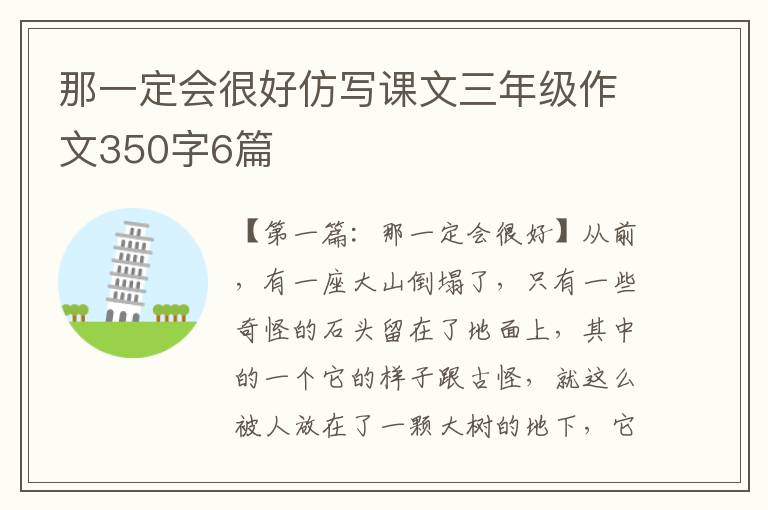 那一定会很好仿写课文三年级作文350字6篇

【第一篇：那一定会很好】从前，有一座大山倒塌了，只有一些奇怪的石头留在了地面上，其中的一个它的样子跟古怪，就这么被人放在了一颗大树的地下，它